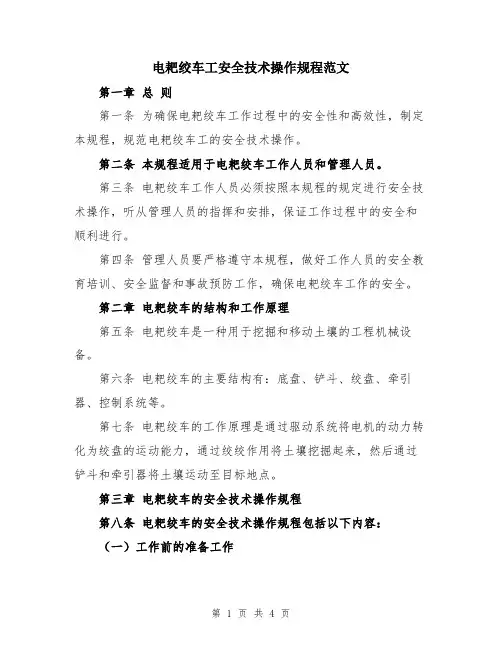 电耙绞车工安全技术操作规程范文

第一章 总 则

第一条 为确保电耙绞车工作过程中的安全性和高效性，制定本规程，规范电耙绞车工的安全技术操作。

第二条 本规程适用于电耙绞车工作人员和管理人员。

第三条 电耙绞车工作人员必须按照本规程的规定进行安全技术操作，听从管理人员的指挥和安排，保证工作过程中的安全和顺利进行。

第四条 管理人员要严格遵守本规程，做好工作人员的安全教育培训、安全监督和事故预防工作，确保电耙绞车工作的安全。

第二章 电耙绞车的结构和工作原理

第五条 电耙绞车是一种用于挖掘和移动土壤的工程机械设备。

第六条 电耙绞车的主要结构有：底盘、铲斗、绞盘、牵引器、控制系统等。

第七条 电耙绞车的工作原理是通过驱动系统将电机的动力转化为绞盘的运动能力，通过绞绞作用将土壤挖掘起来，然后通过铲斗和牵引器将土壤运动至目标地点。

第三章 电耙绞车的安全技术操作规程

第八条 电耙绞车的安全技术操作规程包括以下内容：

（一）工作前的准备工作

第 1 页 共 4 页